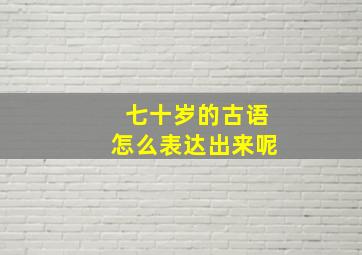 七十岁的古语
怎么表达出来呢